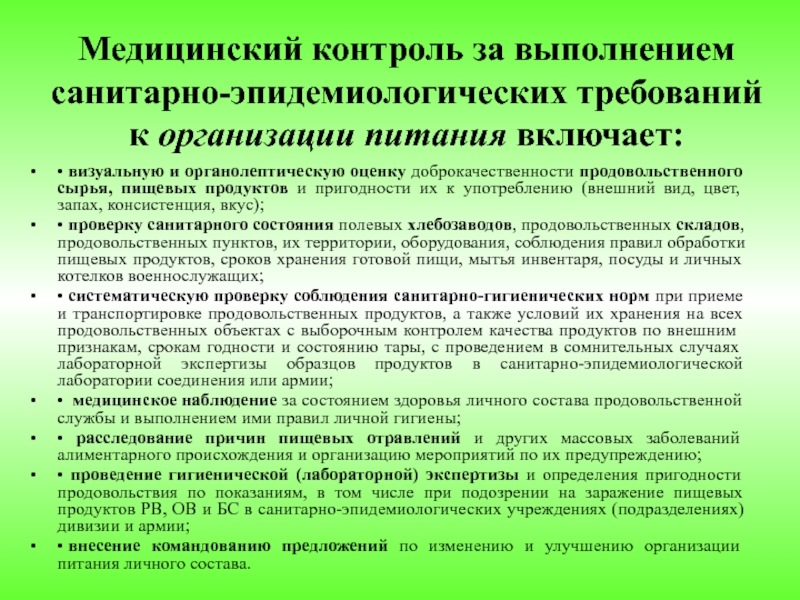 Медицинский контроль за выполнением санитарно-эпидемиологических требований к организации питания включает:

• • визуальную и органолептическую оценку доброкачественности продовольственного сырья, пищевых продуктов и пригодности их к употреблению (внешний вид, цвет, запах, консистенция, вкус);

• • проверку санитарного состояния полевых хлебозаводов, продовольственных складов, продовольственных пунктов, их территории, оборудования, соблюдения правил обработки пищевых продуктов, сроков хранения готовой пищи, мытья инвентаря, посуды и личных котелков военнослужащих;

• • систематическую проверку соблюдения санитарно-гигиенических норм при приеме и транспортировке продовольственных продуктов, а также условий их хранения на всех продовольственных объектах с выборочным контролем качества продуктов по внешним признакам, срокам годности и состоянию тары, с проведением в сомнительных случаях лабораторной экспертизы образцов продуктов в санитарно-эпидемиологической лаборатории соединения или армии;

• • медицинское наблюдение за состоянием здоровья личного состава продовольственной службы и выполнением ими правил личной гигиены;

• • расследование причин пищевых отравлений и других массовых заболеваний алиментарного происхождения и организацию мероприятий по их предупреждению;

• • проведение гигиенической (лабораторной) экспертизы и определения пригодности продовольствия по показаниям, в том числе при подозрении на заражение пищевых продуктов РВ, ОВ и БС в санитарно-эпидемиологических учреждениях (подразделениях) дивизии и армии;

• • внесение командованию предложений по изменению и улучшению организации питания личного состава.